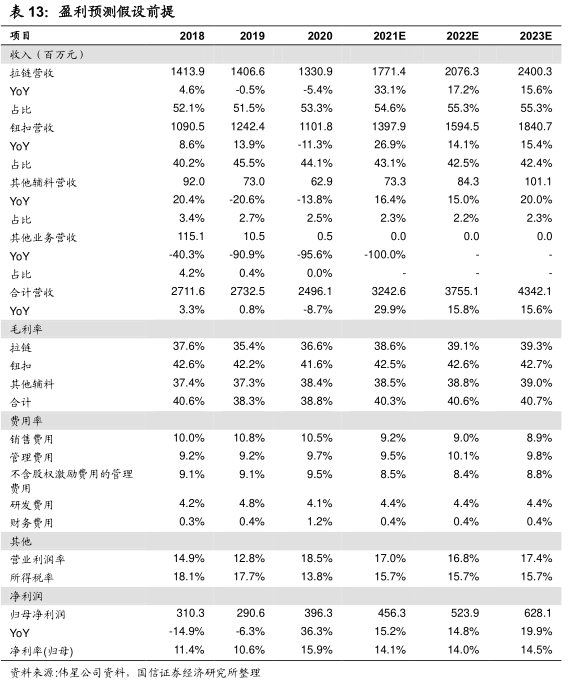 表 13：盈利预测假设前提

| 项目 | 2018 | 2019 | 2020 | 2021E | 2022E | 2023E |
|---|---|---|---|---|---|---|
| 收入（百万元） | | | | | | |
| 拉链营收 | 1413.9 | 1406.6 | 1330.9 | 1771.4 | 2076.3 | 2400.3 |
| YoY | 4.6% | -0.5% | -5.4% | 33.1% | 17.2% | 15.6% |
| 占比 | 52.1% | 51.5% | 53.3% | 54.6% | 55.3% | 55.3% |
| 钮扣营收 | 1090.5 | 1242.4 | 1101.8 | 1397.9 | 1594.5 | 1840.7 |
| YoY | 8.6% | 13.9% | -11.3% | 26.9% | 14.1% | 15.4% |
| 占比 | 40.2% | 45.5% | 44.1% | 43.1% | 42.5% | 42.4% |
| 其他辅料营收 | 92.0 | 73.0 | 62.9 | 73.3 | 84.3 | 101.1 |
| YoY | 20.4% | -20.6% | -13.8% | 16.4% | 15.0% | 20.0% |
| 占比 | 3.4% | 2.7% | 2.5% | 2.3% | 2.2% | 2.3% |
| 其他业务营收 | 115.1 | 10.5 | 0.5 | 0.0 | 0.0 | 0.0 |
| YoY | -40.3% | -90.9% | -95.6% | -100.0% | - | - |
| 占比 | 4.2% | 0.4% | 0.0% | - | - | - |
| 合计营收 | 2711.6 | 2732.5 | 2496.1 | 3242.6 | 3755.1 | 4342.1 |
| YoY | 3.3% | 0.8% | -8.7% | 29.9% | 15.8% | 15.6% |
| 毛利率 | | | | | | |
| 拉链 | 37.6% | 35.4% | 36.6% | 38.6% | 39.1% | 39.3% |
| 钮扣 | 42.6% | 42.2% | 41.6% | 42.5% | 42.6% | 42.7% |
| 其他辅料 | 37.4% | 37.3% | 38.4% | 38.5% | 38.8% | 39.0% |
| 合计 | 40.6% | 38.3% | 38.8% | 40.3% | 40.6% | 40.7% |
| 费用率 | | | | | | |
| 销售费用 | 10.0% | 10.8% | 10.5% | 9.2% | 9.0% | 8.9% |
| 管理费用 | 9.2% | 9.2% | 9.7% | 9.5% | 10.1% | 9.8% |
| 不含股权激励费用的管理费用 | 9.1% | 9.1% | 9.5% | 8.5% | 8.4% | 8.8% |
| 研发费用 | 4.2% | 4.8% | 4.1% | 4.4% | 4.4% | 4.4% |
| 财务费用 | 0.3% | 0.4% | 1.2% | 0.4% | 0.4% | 0.4% |
| 其他 | | | | | | |
| 营业利润率 | 14.9% | 12.8% | 18.5% | 17.0% | 16.8% | 17.4% |
| 所得税率 | 18.1% | 17.7% | 13.8% | 15.7% | 15.7% | 15.7% |
| 净利润 | | | | | | |
| 归母净利润 | 310.3 | 290.6 | 396.3 | 456.3 | 523.9 | 628.1 |
| YoY | -14.9% | -6.3% | 36.3% | 15.2% | 14.8% | 19.9% |
| 净利率(归母) | 11.4% | 10.6% | 15.9% | 14.1% | 14.0% | 14.5% |

资料来源：伟星公司资料，国信证券经济研究所整理